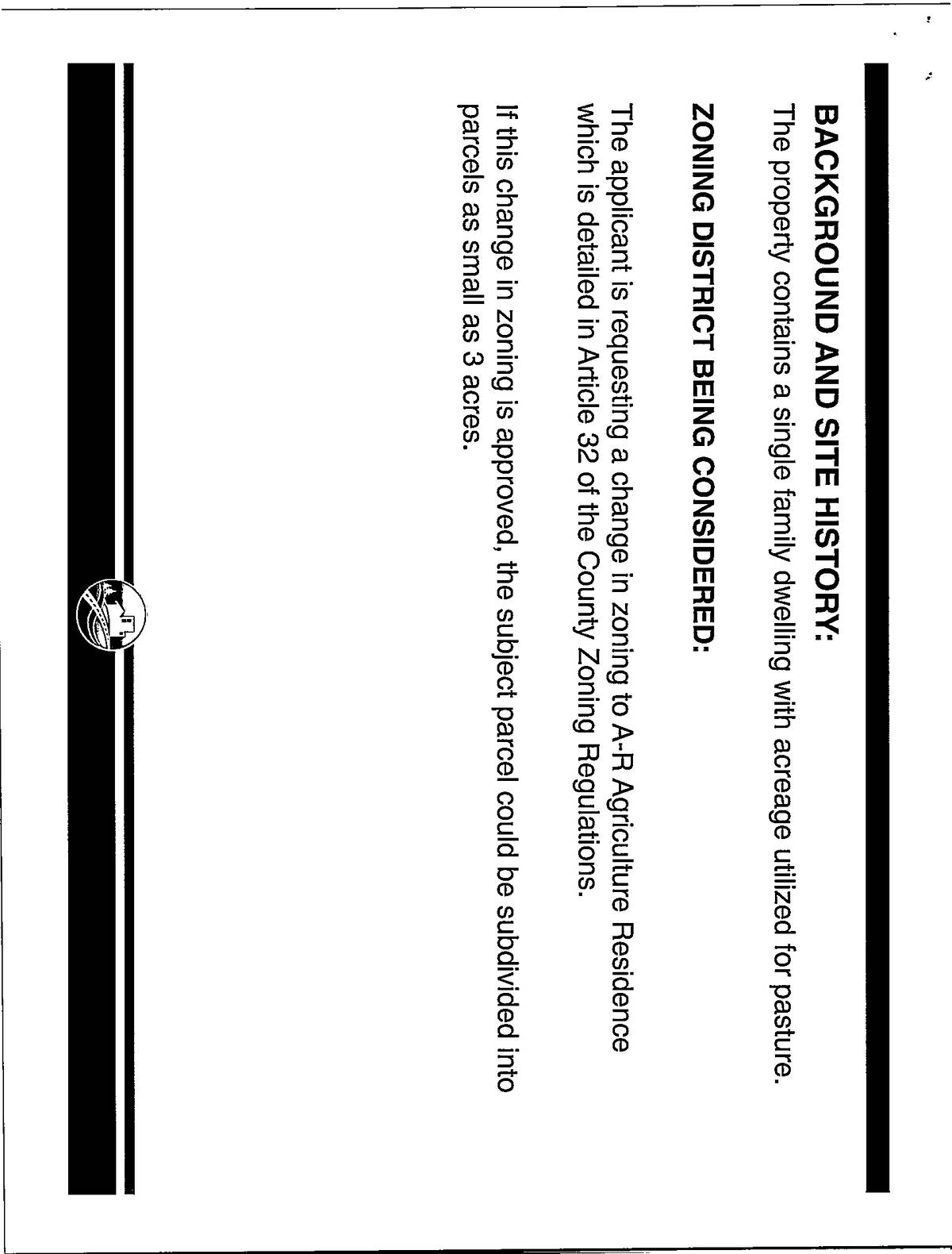 BACKGROUND AND SITE HISTORY:
The property contains a single family dwelling with acreage utilized for pasture.

ZONING DISTRICT BEING CONSIDERED:
The applicant is requesting a change in zoning to A-R Agriculture Residence which is detailed in Article 32 of the County Zoning Regulations.

If this change in zoning is approved, the subject parcel could be subdivided into parcels as small as 3 acres.